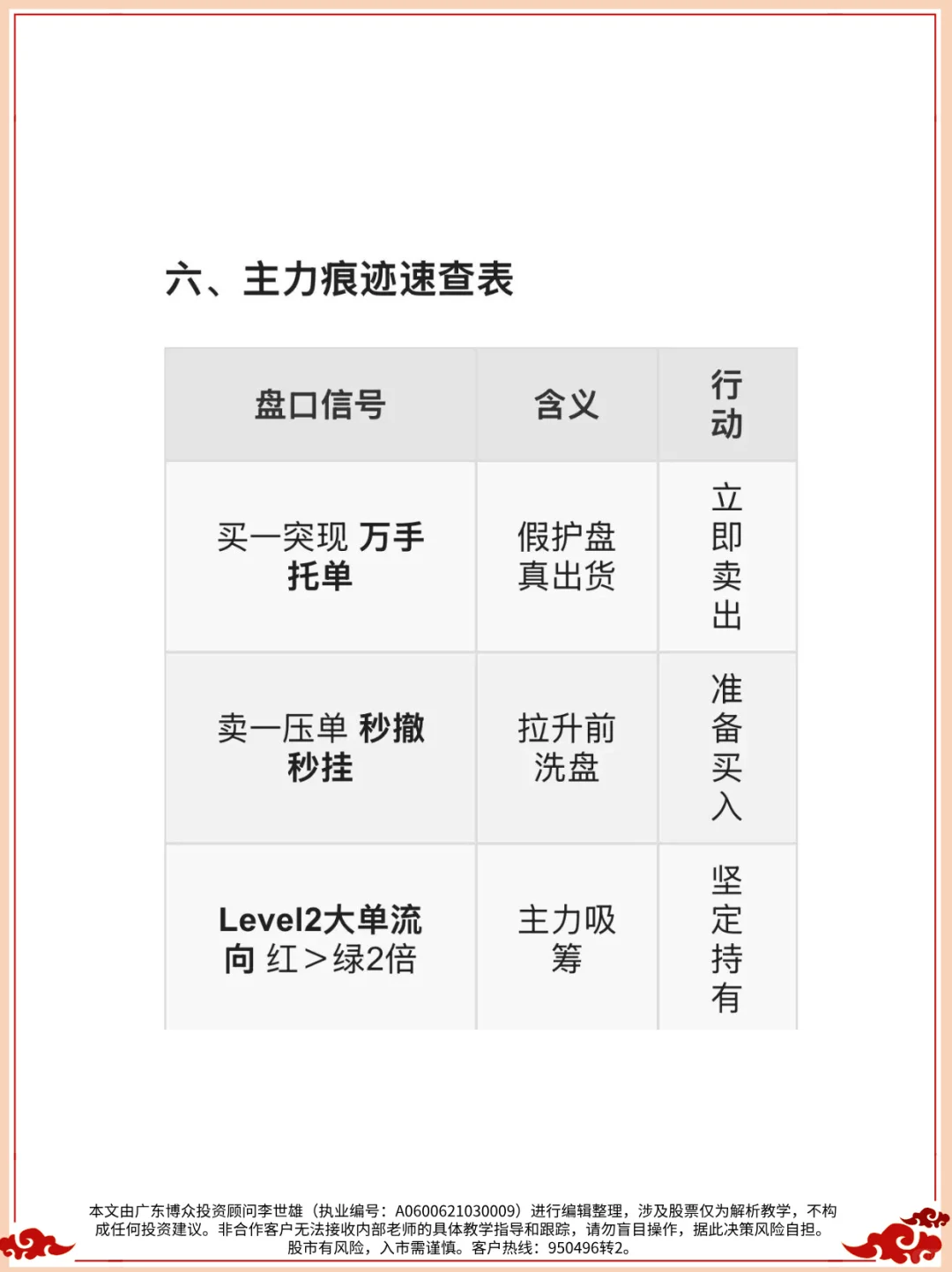 六、主力痕迹速查表

| 盘口信号 | 含义 | 行动 |
|---|---|---|
| 买一突现 万手托单 | 假护盘真出货 | 立即卖出 |
| 卖一压单 秒撤秒挂 | 拉升前洗盘 | 准备买入 |
| Level2大单流向 红>绿2倍 | 主力吸筹 | 坚定持有 |

本文由广东博众投资顾问李世雄（执业编号：A0600621030009）进行编辑整理，涉及股票仅为解析教学，不构成任何投资建议。非合作客户无法接收内部老师的具体教学指导和跟踪，请勿盲目操作，据此决策风险自担。股市有风险，入市需谨慎。客户热线：950496转2。